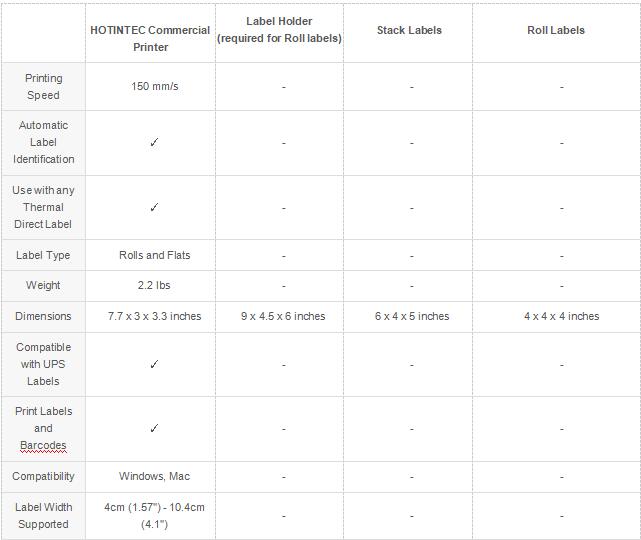 | | HOTINTEC Commercial Printer | Label Holder (required for Roll labels) | Stack Labels | Roll Labels |
|---|---|---|---|---|
| Printing Speed | 150 mm/s | - | - | - |
| Automatic Label Identification | ✓ | - | - | - |
| Use with any Thermal Direct Label | ✓ | - | - | - |
| Label Type | Rolls and Flats | - | - | - |
| Weight | 2.2 lbs | - | - | - |
| Dimensions | 7.7 x 3 x 3.3 inches | 9 x 4.5 x 6 inches | 6 x 4 x 5 inches | 4 x 4 x 4 inches |
| Compatible with UPS Labels | ✓ | - | - | - |
| Print Labels and Barcodes | ✓ | - | - | - |
| Compatibility | Windows, Mac | - | - | - |
| Label Width Supported | 4cm (1.57") - 10.4cm (4.1") | - | - | - |